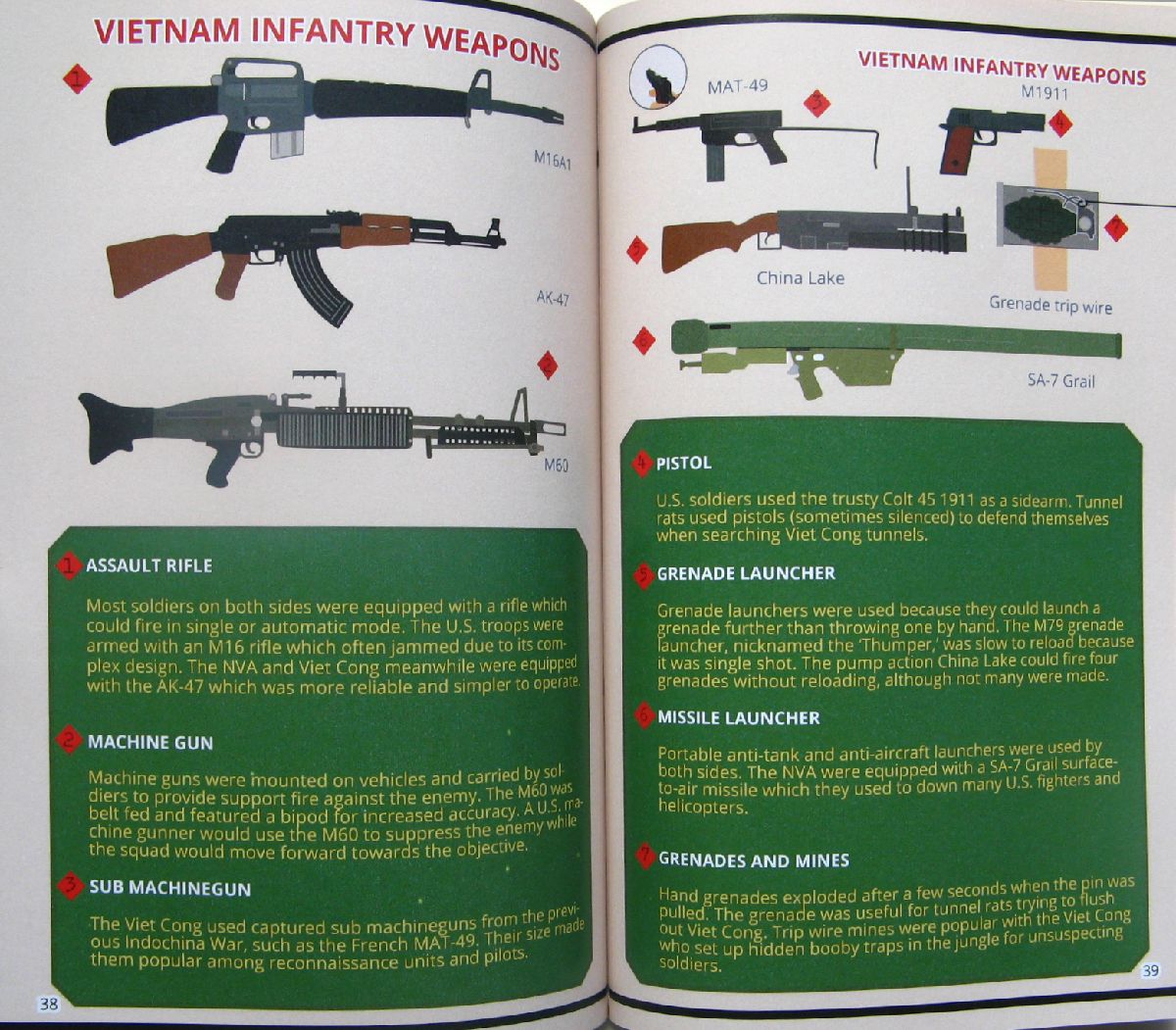 VIETNAM INFANTRY WEAPONS

1

M16A1

AK-47

2

M60

1 ASSAULT RIFLE

Most soldiers on both sides were equipped with a rifle which could fire in single or automatic mode. The U.S. troops were armed with an M16 rifle which often jammed due to its complex design. The NVA and Viet Cong meanwhile were equipped with the AK-47 which was more reliable and simpler to operate.

2 MACHINE GUN

Machine guns were mounted on vehicles and carried by soldiers to provide support fire against the enemy. The M60 was belt fed and featured a bipod for increased accuracy. A U.S. machine gunner would use the M60 to suppress the enemy while the squad would move forward towards the objective.

3 SUB MACHINEGUN

The Viet Cong used captured sub machineguns from the previous Indochina War, such as the French MAT-49. Their size made them popular among reconnaissance units and pilots.

38

VIETNAM INFANTRY WEAPONS

MAT-49

3

M1911

4

5

China Lake

7

Grenade trip wire

6

SA-7 Grail

4 PISTOL

U.S. soldiers used the trusty Colt 45 1911 as a sidearm. Tunnel rats used pistols (sometimes silenced) to defend themselves when searching Viet Cong tunnels.

5 GRENADE LAUNCHER

Grenade launchers were used because they could launch a grenade further than throwing one by hand. The M79 grenade launcher, nicknamed the 'Thumper,' was slow to reload because it was single shot. The pump action China Lake could fire four grenades without reloading, although not many were made.

6 MISSILE LAUNCHER

Portable anti-tank and anti-aircraft launchers were used by both sides. The NVA were equipped with a SA-7 Grail surface-to-air missile which they used to down many U.S. fighters and helicopters.

7 GRENADES AND MINES

Hand grenades exploded after a few seconds when the pin was pulled. The grenade was useful for tunnel rats trying to flush out Viet Cong. Trip wire mines were popular with the Viet Cong who set up hidden booby traps in the jungle for unsuspecting soldiers.

39